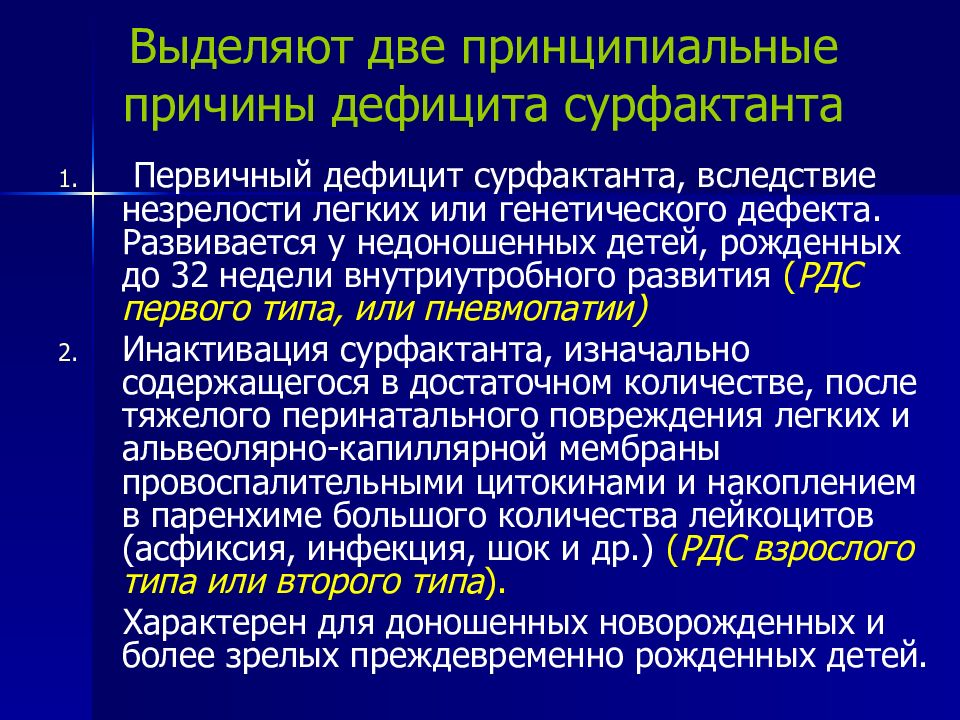 Выделяют две принципиальные причины дефицита сурфактанта

1. Первичный дефицит сурфактанта, вследствие незрелости легких или генетического дефекта. Развивается у недоношенных детей, рожденных до 32 недели внутриутробного развития (РДС первого типа, или пневмопатии)

2. Инактивация сурфактанта, изначально содержащегося в достаточном количестве, после тяжелого перинатального повреждения легких и альвеолярно-капиллярной мембраны провоспалительными цитокинами и накоплением в паренхиме большого количества лейкоцитов (асфиксия, инфекция, шок и др.) (РДС взрослого типа или второго типа).

Характерен для доношенных новорожденных и более зрелых преждевременно рожденных детей.